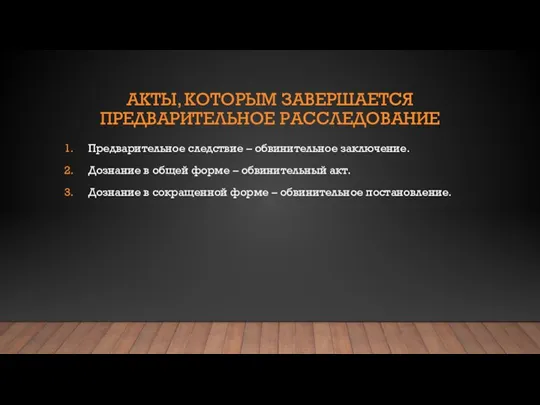 АКТЫ, КОТОРЫМ ЗАВЕРШАЕТСЯ ПРЕДВАРИТЕЛЬНОЕ РАССЛЕДОВАНИЕ

1. Предварительное следствие – обвинительное заключение.
2. Дознание в общей форме – обвинительный акт.
3. Дознание в сокращенной форме – обвинительное постановление.